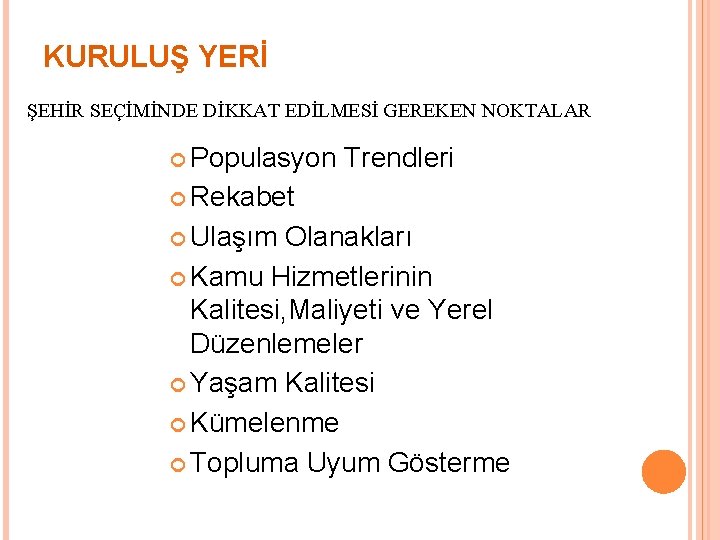 KURULUŞ YERİ

ŞEHİR SEÇİMİNDE DİKKAT EDİLMESİ GEREKEN NOKTALAR

Populasyon Trendleri
Rekabet
Ulaşım Olanakları
Kamu Hizmetlerinin Kalitesi,Maliyeti ve Yerel Düzenlemeler
Yaşam Kalitesi
Kümelenme
Topluma Uyum Gösterme